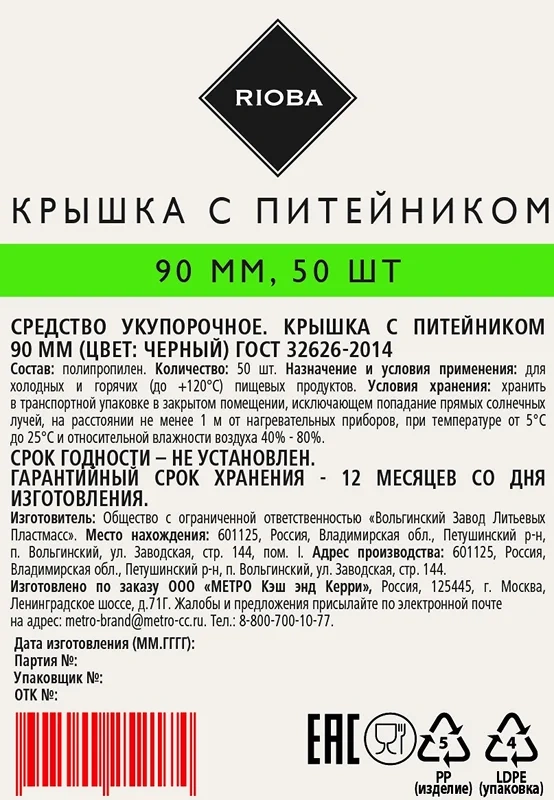 RIOBA

КРЫШКА С ПИТЕЙНИКОМ

90 ММ, 50 ШТ

СРЕДСТВО УКУПОРОЧНОЕ. КРЫШКА С ПИТЕЙНИКОМ 90 ММ (ЦВЕТ: ЧЕРНЫЙ) ГОСТ 32626-2014
Состав: полипропилен. Количество: 50 шт. Назначение и условия применения: для холодных и горячих (до +120°С) пищевых продуктов. Условия хранения: хранить в транспортной упаковке в закрытом помещении, исключающем попадание прямых солнечных лучей, на расстоянии не менее 1 м от нагревательных приборов, при температуре от 5°С до 25°С и относительной влажности воздуха 40% - 80%.
СРОК ГОДНОСТИ – НЕ УСТАНОВЛЕН.
ГАРАНТИЙНЫЙ СРОК ХРАНЕНИЯ - 12 МЕСЯЦЕВ СО ДНЯ ИЗГОТОВЛЕНИЯ.
Изготовитель: Общество с ограниченной ответственностью «Вольгинский Завод Литьевых Пластмасс». Место нахождения: 601125, Россия, Владимирская обл., Петушинский р-н, п. Вольгинский, ул. Заводская, стр. 144, пом. I. Адрес производства: 601125, Россия, Владимирская обл., Петушинский р-н, п. Вольгинский, ул. Заводская, стр. 144.
Изготовлено по заказу ООО «МЕТРО Кэш энд Керри», Россия, 125445, г. Москва, Ленинградское шоссе, д.71Г. Жалобы и предложения присылайте по электронной почте на адрес: metro-brand@metro-cc.ru. Тел.: 8-800-700-10-77.

Дата изготовления (ММ.ГГГГ):
Партия №:
Упаковщик №:
ОТК №:

EAC
5
PP
(изделие)
4
LDPE
(упаковка)